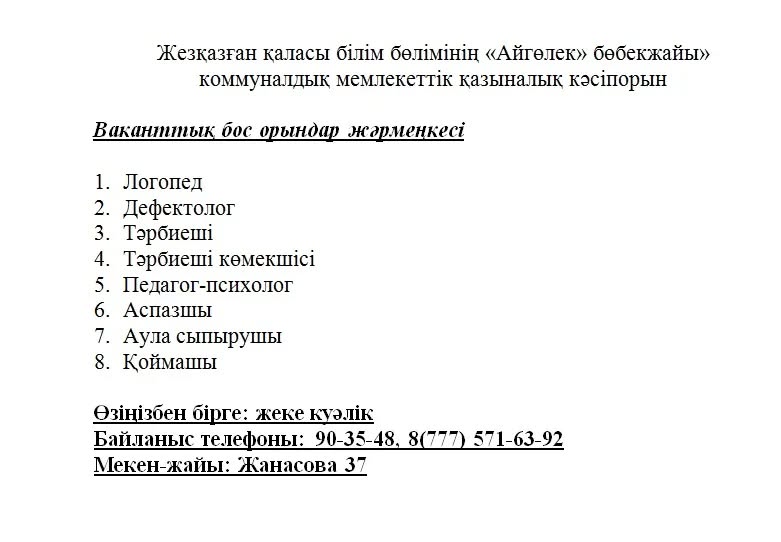 Жезқазған қаласы білім бөлімінің «Айгөлек» бөбекжайы» коммуналдық мемлекеттік қазыналық кәсіпорын

Ваканттық бос орындар жәрмеңкесі

1. Логопед
2. Дефектолог
3. Тәрбиеші
4. Тәрбиеші көмекшісі
5. Педагог-психолог
6. Аспазшы
7. Аула сыпырушы
8. Қоймашы

Өзіңізбен бірге: жеке куәлік
Байланыс телефоны: 90-35-48, 8(777) 571-63-92
Мекен-жайы: Жанасова 37